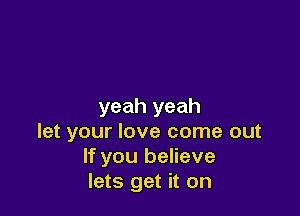 yeah yeah
let your love come out
If you believe
lets get it on